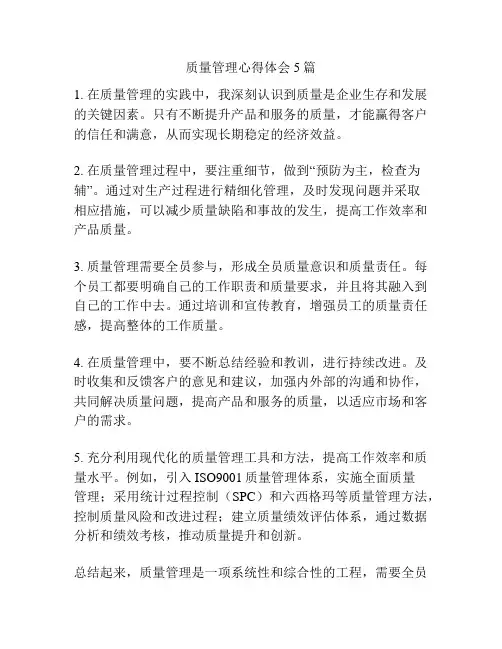 质量管理心得体会 5 篇

1. 在质量管理的实践中，我深刻认识到质量是企业生存和发展的关键因素。只有不断提升产品和服务的质量，才能赢得客户的信任和满意，从而实现长期稳定的经济效益。

2. 在质量管理过程中，要注重细节，做到“预防为主，检查为辅”。通过对生产过程进行精细化管理，及时发现问题并采取相应措施，可以减少质量缺陷和事故的发生，提高工作效率和产品质量。

3. 质量管理需要全员参与，形成全员质量意识和质量责任。每个员工都要明确自己的工作职责和质量要求，并且将其融入到自己的工作中去。通过培训和宣传教育，增强员工的质量责任感，提高整体的工作质量。

4. 在质量管理中，要不断总结经验和教训，进行持续改进。及时收集和反馈客户的意见和建议，加强内外部的沟通和协作，共同解决质量问题，提高产品和服务的质量，以适应市场和客户的需求。

5. 充分利用现代化的质量管理工具和方法，提高工作效率和质量水平。例如，引入 ISO9001 质量管理体系，实施全面质量管理；采用统计过程控制（SPC）和六西格玛等质量管理方法，控制质量风险和改进过程；建立质量绩效评估体系，通过数据分析和绩效考核，推动质量提升和创新。

总结起来，质量管理是一项系统性和综合性的工程，需要全员